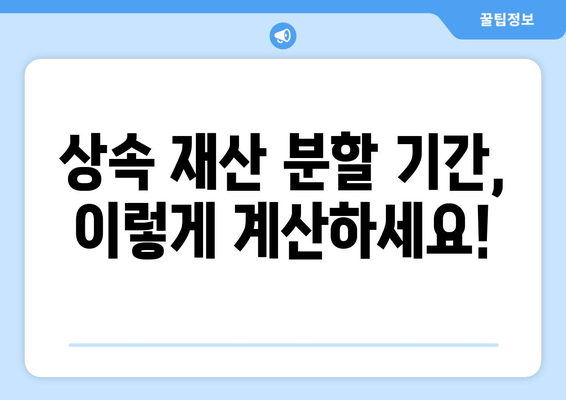 꿀팁정보

상속 재산 분할 기간, 이렇게 계산하세요!